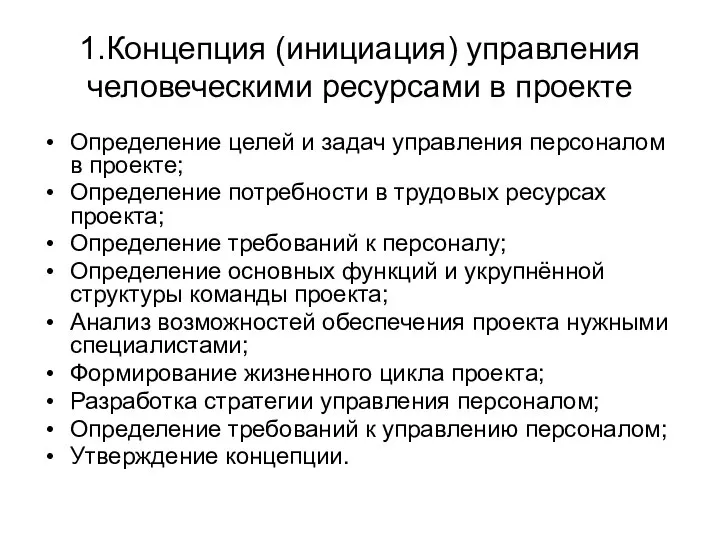 1.Концепция (инициация) управления человеческими ресурсами в проекте

• Определение целей и задач управления персоналом в проекте;
• Определение потребности в трудовых ресурсах проекта;
• Определение требований к персоналу;
• Определение основных функций и укрупнённой структуры команды проекта;
• Анализ возможностей обеспечения проекта нужными специалистами;
• Формирование жизненного цикла проекта;
• Разработка стратегии управления персоналом;
• Определение требований к управлению персоналом;
• Утверждение концепции.